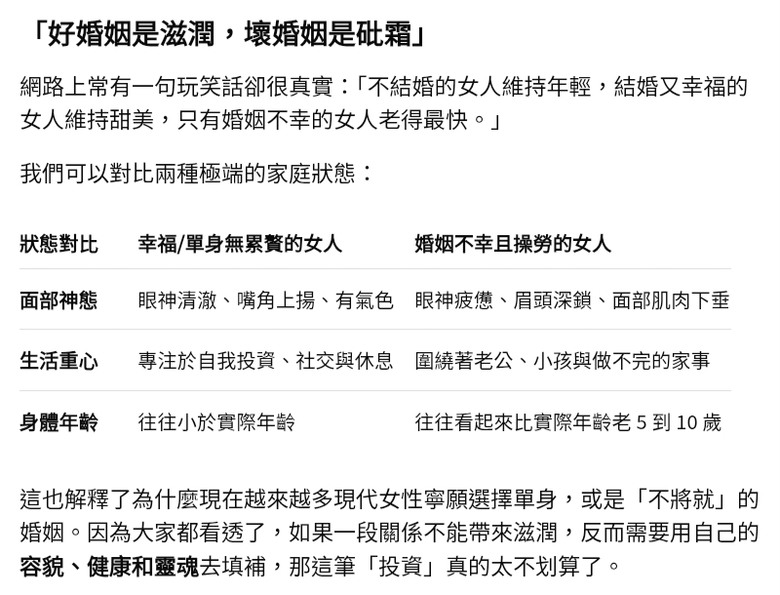 「好婚姻是滋潤，壞婚姻是砒霜」

網路上常有一句玩笑話卻很真實：「不結婚的女人維持年輕，結婚又幸福的女人維持甜美，只有婚姻不幸的女人老得最快。」

我們可以對比兩種極端的家庭狀態：

| 狀態對比 | 幸福/單身無累贅的女人 | 婚姻不幸且操勞的女人 |
|---|---|---|
| 面部神態 | 眼神清澈、嘴角上揚、有氣色 | 眼神疲憊、眉頭深鎖、面部肌肉下垂 |
| 生活重心 | 專注於自我投資、社交與休息 | 圍繞著老公、小孩與做不完的家事 |
| 身體年齡 | 往往小於實際年齡 | 往往看起來比實際年齡老 5 到 10 歲 |

這也解釋了為什麼現在越來越多現代女性寧願選擇單身，或是「不將就」的婚姻。因為大家都看透了，如果一段關係不能帶來滋潤，反而需要用自己的容貌、健康和靈魂去填補，那這筆「投資」真的太不划算了。